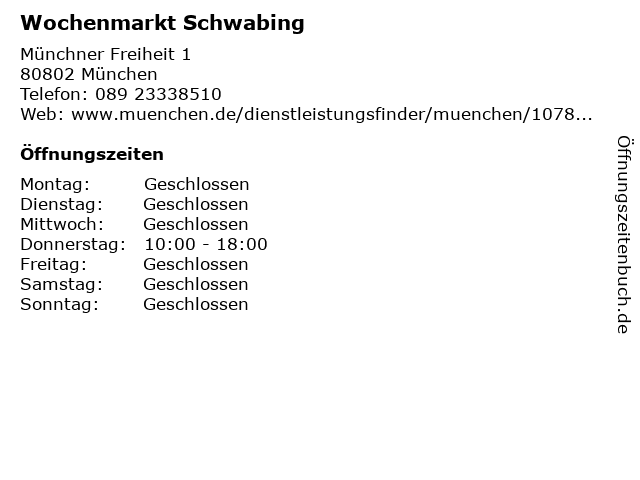 Wochenmarkt Schwabing

Münchner Freiheit 1
80802 München
Telefon: 089 23338510
Web: www.muenchen.de/dienstleistungsfinder/muenchen/1078...

Öffnungszeiten

| Montag: | Geschlossen |
| Dienstag: | Geschlossen |
| Mittwoch: | Geschlossen |
| Donnerstag: | 10:00 - 18:00 |
| Freitag: | Geschlossen |
| Samstag: | Geschlossen |
| Sonntag: | Geschlossen |

Öffnungszeitenbuch.de